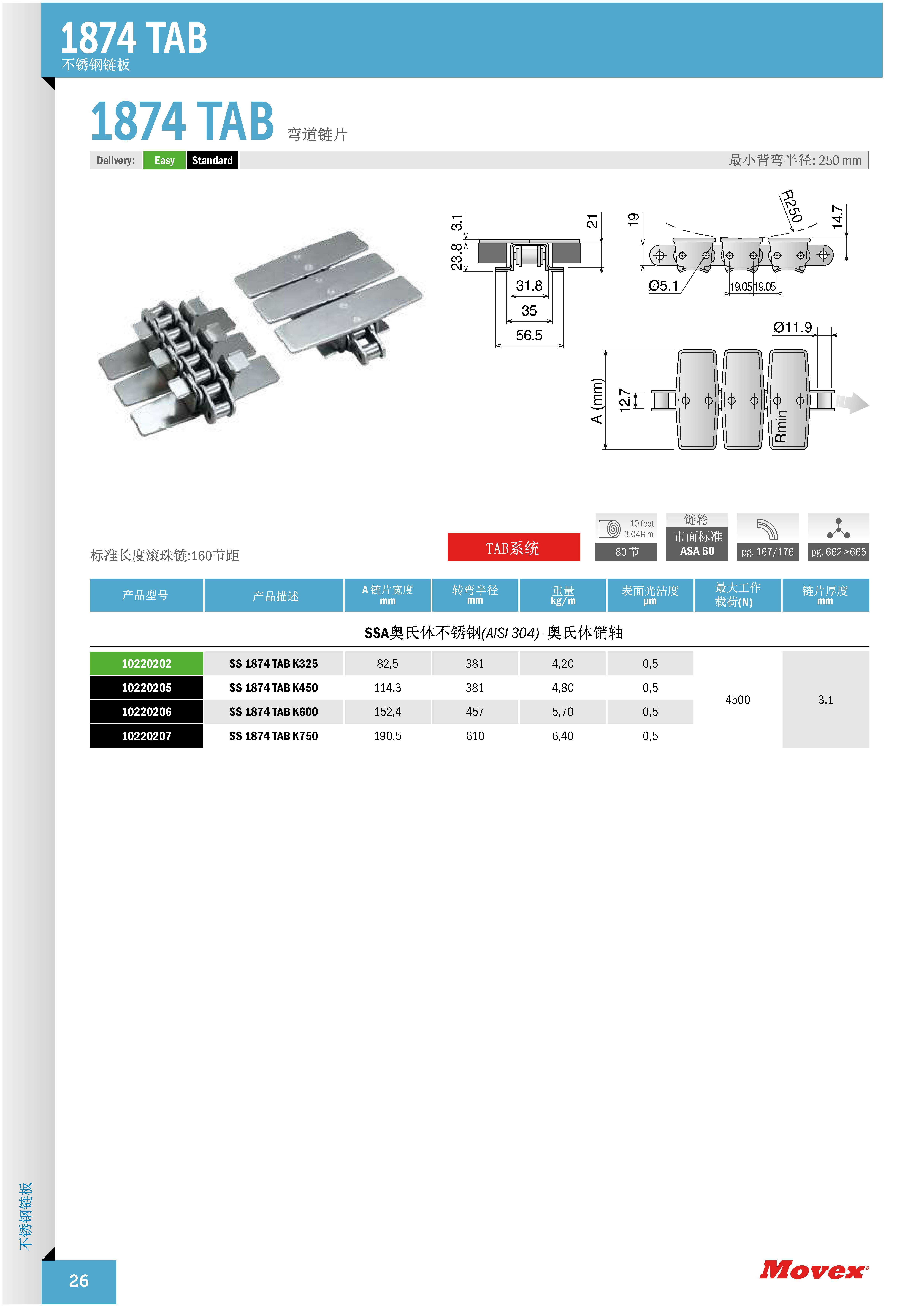 1874 TAB
不锈钢链板

1874 TAB 弯道链片

Delivery: Easy Standard

最小背弯半径: 250 mm

3.1
23.8
21
31.8
35
56.5
19
R250
14.7
Ø5.1
19.05 19.05
Ø11.9
A (mm)
12.7
Rmin

标准长度滚珠链:160节距

TAB系统

10 feet
3.048 m
80 节

链轮
市面标准
ASA 60

pg. 167/176

pg. 662>665

| 产品型号 | 产品描述 | A 链片宽度 mm | 转弯半径 mm | 重量 kg/m | 表面光洁度 µm | 最大工作载荷(N) | 链片厚度 mm |
|---|---|---|---|---|---|---|---|
| SSA奥氏体不锈钢(AISI 304) -奥氏体销轴 | | | | | | | |
| 10220202 | SS 1874 TAB K325 | 82,5 | 381 | 4,20 | 0,5 | 4500 | 3,1 |
| 10220205 | SS 1874 TAB K450 | 114,3 | 381 | 4,80 | 0,5 | | |
| 10220206 | SS 1874 TAB K600 | 152,4 | 457 | 5,70 | 0,5 | | |
| 10220207 | SS 1874 TAB K750 | 190,5 | 610 | 6,40 | 0,5 | | |

不锈钢链板

26

Movex